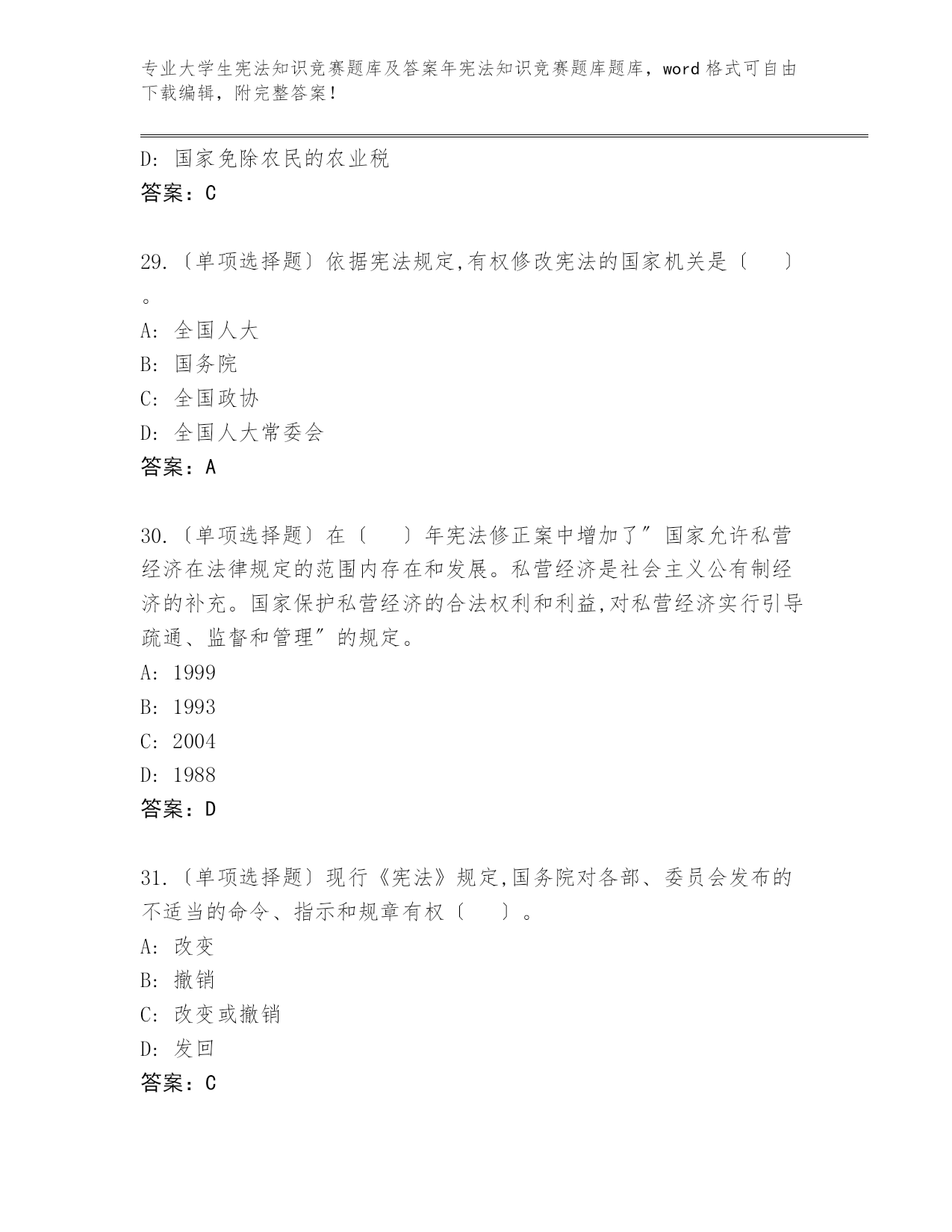 专业大学生宪法知识竞赛题库及答案年宪法知识竞赛题库题库，word 格式可自由下载编辑，附完整答案！

D: 国家免除农民的农业税
答案：C

29.〔单项选择题〕依据宪法规定,有权修改宪法的国家机关是〔　　〕。
A: 全国人大
B: 国务院
C: 全国政协
D: 全国人大常委会
答案：A

30.〔单项选择题〕在〔　　〕年宪法修正案中增加了″国家允许私营经济在法律规定的范围内存在和发展。私营经济是社会主义公有制经济的补充。国家保护私营经济的合法权利和利益,对私营经济实行引导疏通、监督和管理″的规定。
A: 1999
B: 1993
C: 2004
D: 1988
答案：D

31.〔单项选择题〕现行《宪法》规定,国务院对各部、委员会发布的不适当的命令、指示和规章有权〔　　〕。
A: 改变
B: 撤销
C: 改变或撤销
D: 发回
答案：C